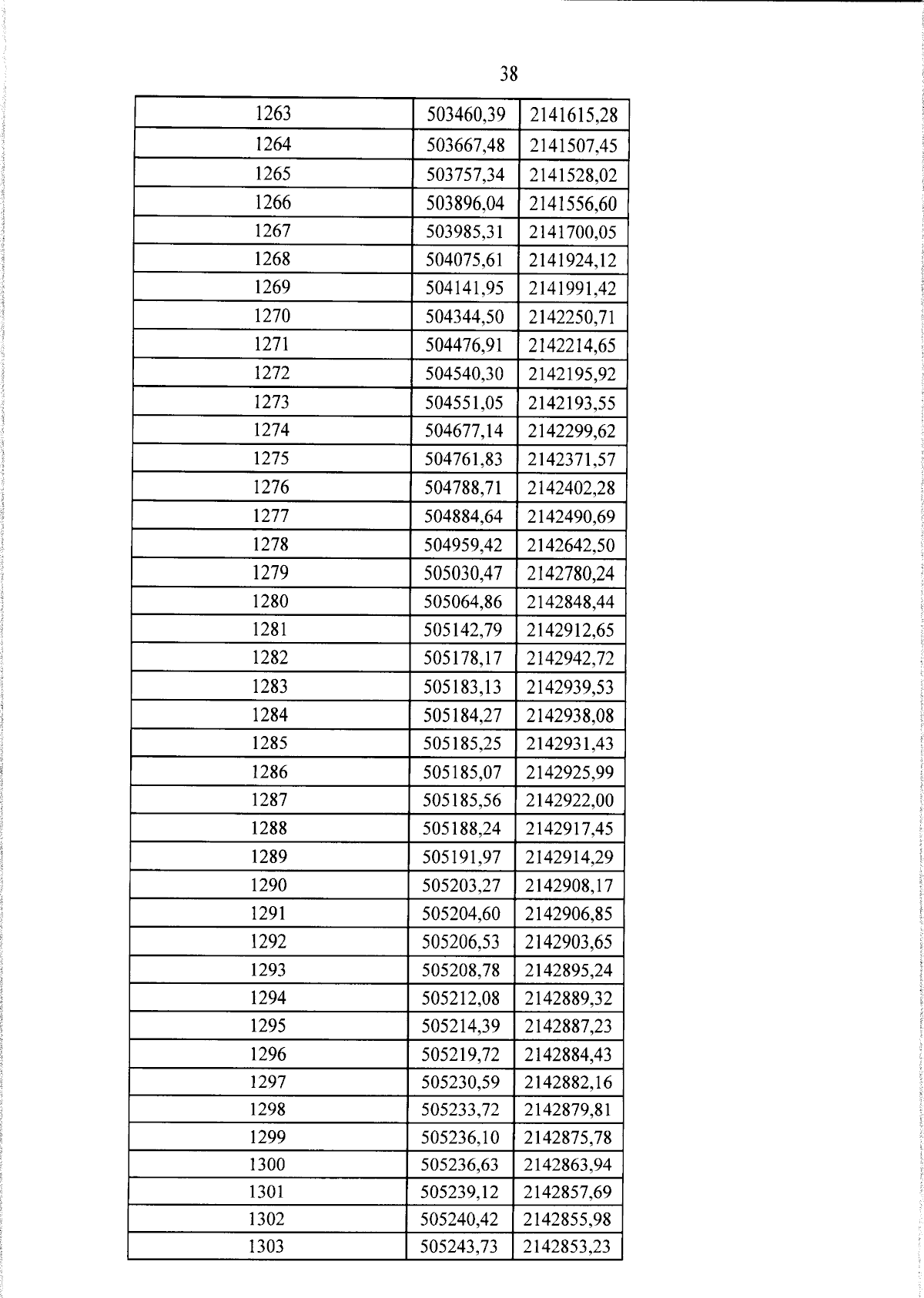 38

| 1263 | 503460,39 | 2141615,28 |
|---|---|---|
| 1264 | 503667,48 | 2141507,45 |
| 1265 | 503757,34 | 2141528,02 |
| 1266 | 503896,04 | 2141556,60 |
| 1267 | 503985,31 | 2141700,05 |
| 1268 | 504075,61 | 2141924,12 |
| 1269 | 504141,95 | 2141991,42 |
| 1270 | 504344,50 | 2142250,71 |
| 1271 | 504476,91 | 2142214,65 |
| 1272 | 504540,30 | 2142195,92 |
| 1273 | 504551,05 | 2142193,55 |
| 1274 | 504677,14 | 2142299,62 |
| 1275 | 504761,83 | 2142371,57 |
| 1276 | 504788,71 | 2142402,28 |
| 1277 | 504884,64 | 2142490,69 |
| 1278 | 504959,42 | 2142642,50 |
| 1279 | 505030,47 | 2142780,24 |
| 1280 | 505064,86 | 2142848,44 |
| 1281 | 505142,79 | 2142912,65 |
| 1282 | 505178,17 | 2142942,72 |
| 1283 | 505183,13 | 2142939,53 |
| 1284 | 505184,27 | 2142938,08 |
| 1285 | 505185,25 | 2142931,43 |
| 1286 | 505185,07 | 2142925,99 |
| 1287 | 505185,56 | 2142922,00 |
| 1288 | 505188,24 | 2142917,45 |
| 1289 | 505191,97 | 2142914,29 |
| 1290 | 505203,27 | 2142908,17 |
| 1291 | 505204,60 | 2142906,85 |
| 1292 | 505206,53 | 2142903,65 |
| 1293 | 505208,78 | 2142895,24 |
| 1294 | 505212,08 | 2142889,32 |
| 1295 | 505214,39 | 2142887,23 |
| 1296 | 505219,72 | 2142884,43 |
| 1297 | 505230,59 | 2142882,16 |
| 1298 | 505233,72 | 2142879,81 |
| 1299 | 505236,10 | 2142875,78 |
| 1300 | 505236,63 | 2142863,94 |
| 1301 | 505239,12 | 2142857,69 |
| 1302 | 505240,42 | 2142855,98 |
| 1303 | 505243,73 | 2142853,23 |